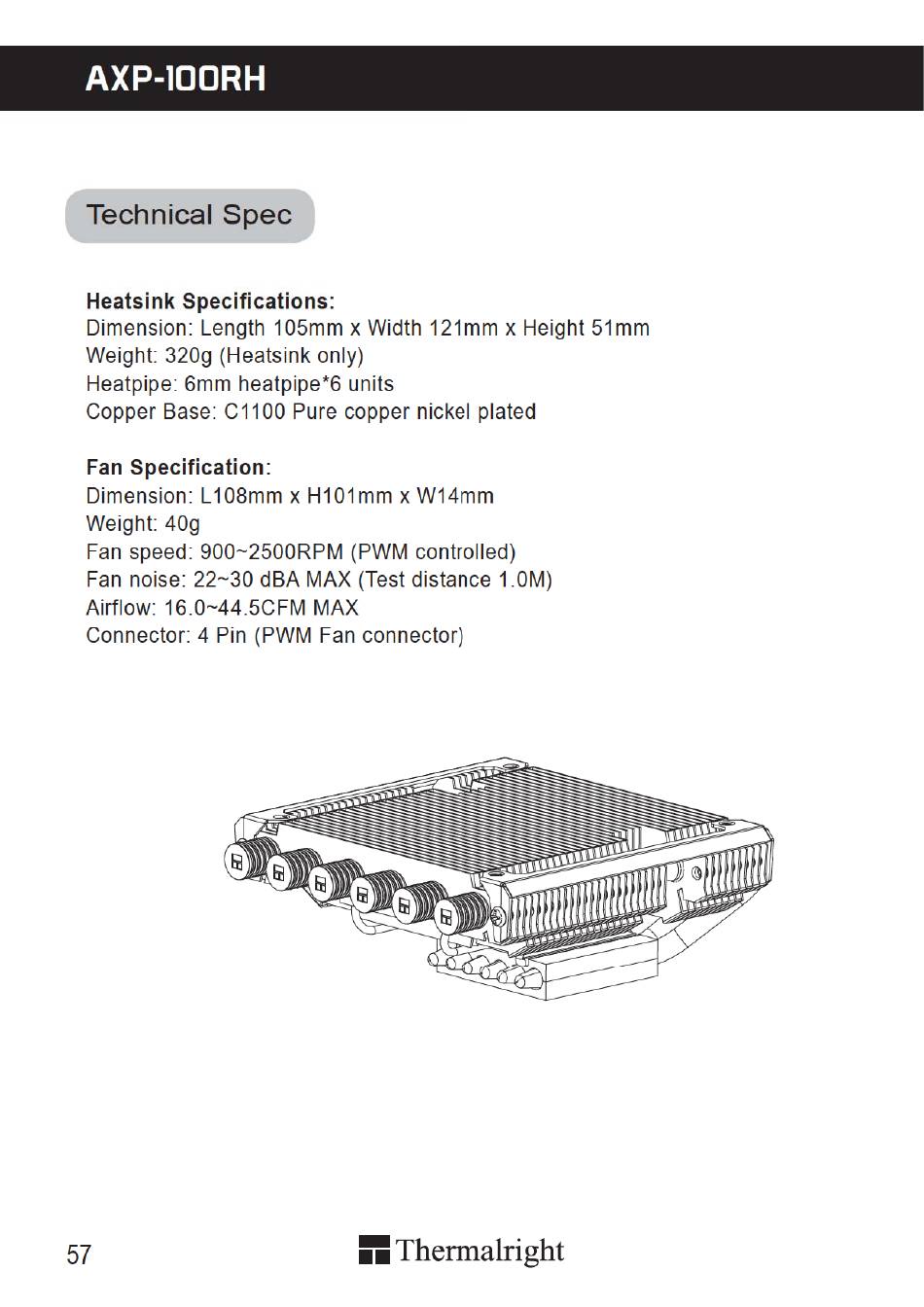 AXP-100RH

Technical Spec

Heatsink Specifications:
Dimension: Length 105mm x Width 121mm x Height 51mm
Weight: 320g (Heatsink only)
Heatpipe: 6mm heatpipe*6 units
Copper Base: C1100 Pure copper nickel plated

Fan Specification:
Dimension: L108mm x H101mm x W14mm
Weight: 40g
Fan speed: 900~2500RPM (PWM controlled)
Fan noise: 22~30 dBA MAX (Test distance 1.0M)
Airflow: 16.0~44.5CFM MAX
Connector: 4 Pin (PWM Fan connector)

57

Thermalright